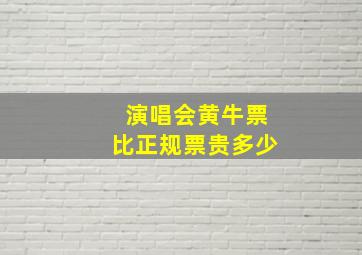 演唱会黄牛票
比正规票贵多少